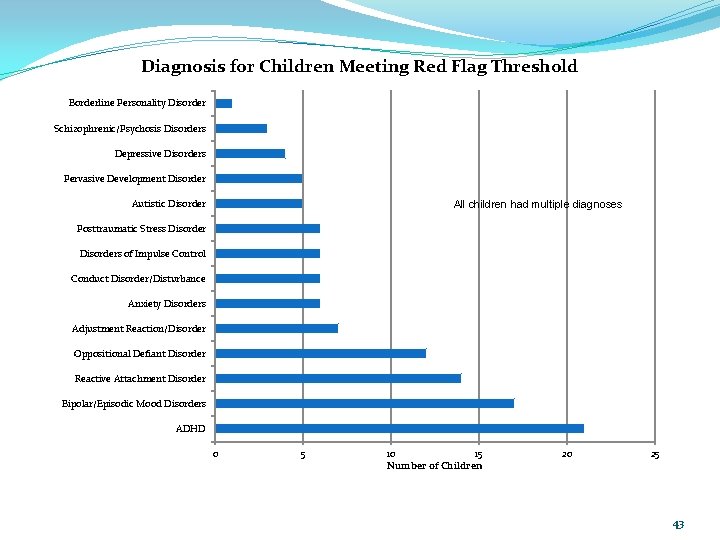 Diagnosis for Children Meeting Red Flag Threshold

Borderline Personality Disorder
Schizophrenic/Psychosis Disorders
Depressive Disorders
Pervasive Development Disorder
Autistic Disorder
Posttraumatic Stress Disorder
Disorders of Impulse Control
Conduct Disorder/Disturbance
Anxiety Disorders
Adjustment Reaction/Disorder
Oppositional Defiant Disorder
Reactive Attachment Disorder
Bipolar/Episodic Mood Disorders
ADHD

All children had multiple diagnoses

0 5 10 15 20 25
Number of Children

43